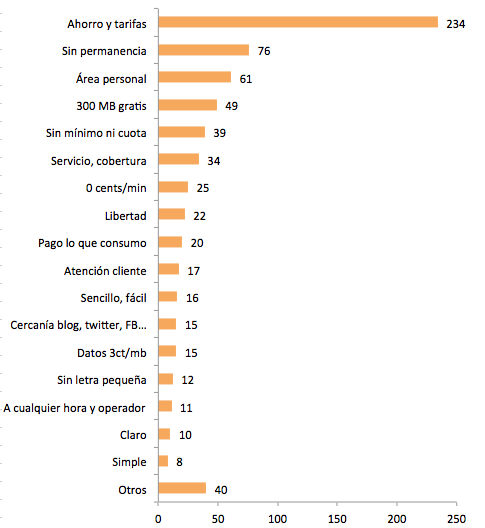 Ahorro y tarifas 234
Sin permanencia 76
Área personal 61
300 MB gratis 49
Sin mínimo ni cuota 39
Servicio, cobertura 34
0 cents/min 25
Libertad 22
Pago lo que consumo 20
Atención cliente 17
Sencillo, fácil 16
Cercanía blog, twitter, FB... 15
Datos 3ct/mb 15
Sin letra pequeña 12
A cualquier hora y operador 11
Claro 10
Simple 8
Otros 40

0 50 100 150 200 250